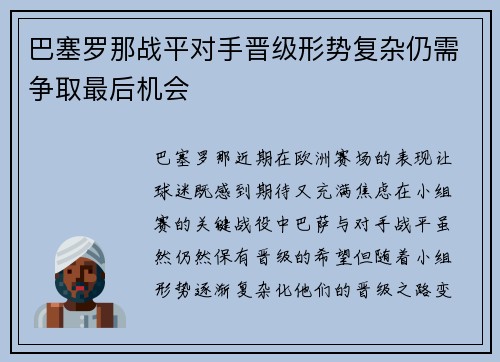 巴塞罗那战平对手晋级形势复杂仍需争取最后机会

巴塞罗那近期在欧洲赛场的表现让球迷既感到期待又充满焦虑在小组赛的关键战役中巴萨与对手战平虽然仍然保有晋级的希望但随着小组形势逐渐复杂化他们的晋级之路变